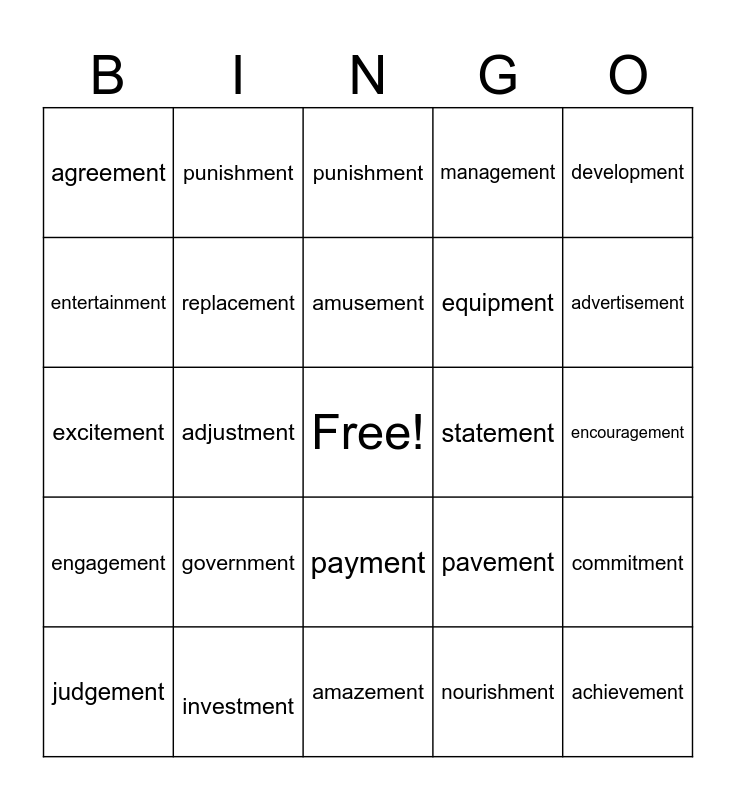 | B | I | N | G | O |
|---|---|---|---|---|
| agreement | punishment | punishment | management | development |
| entertainment | replacement | amusement | equipment | advertisement |
| excitement | adjustment | Free! | statement | encouragement |
| engagement | government | payment | pavement | commitment |
| judgement | investment | amazement | nourishment | achievement |